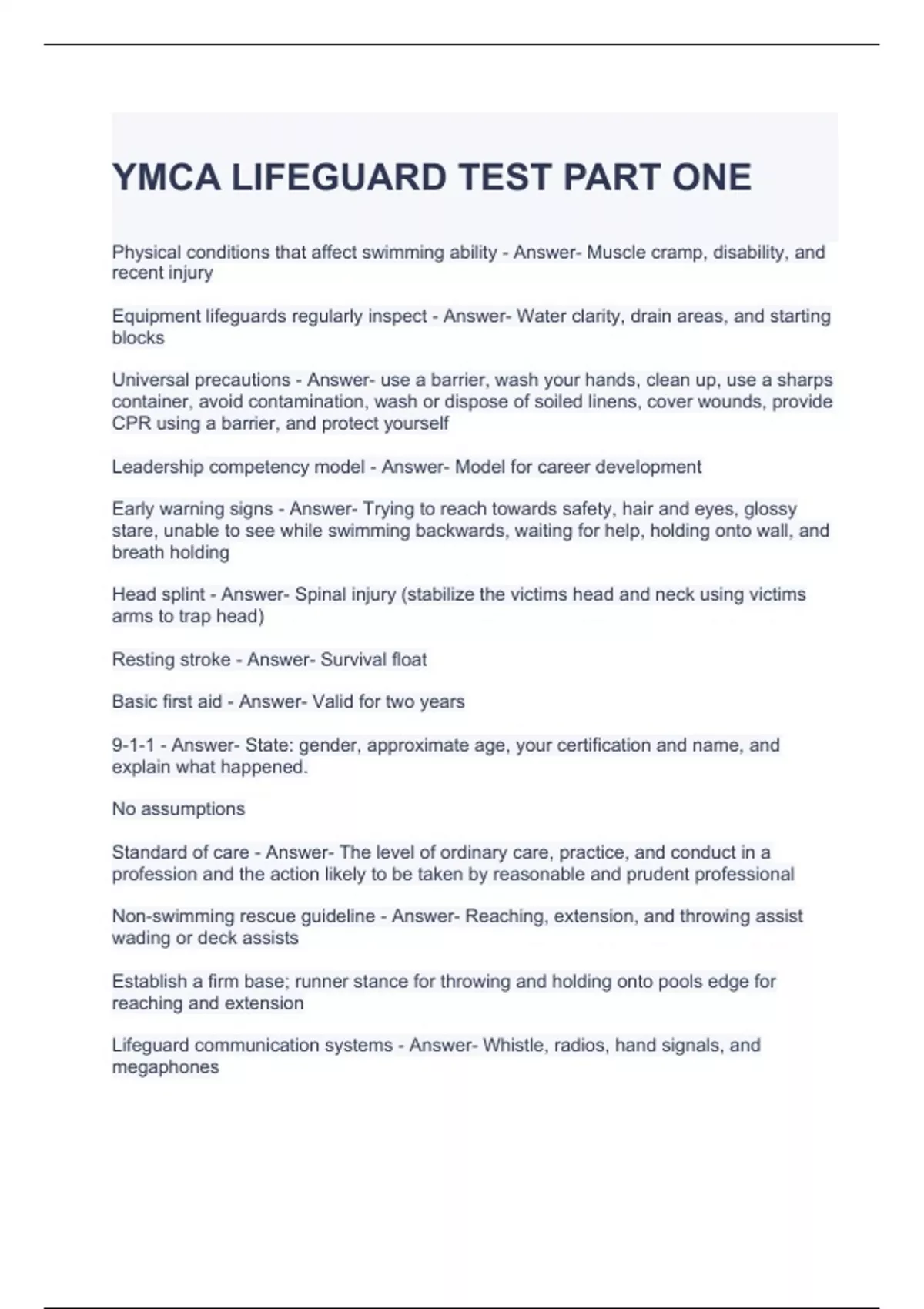 YMCA LIFEGUARD TEST PART ONE

Physical conditions that affect swimming ability - Answer- Muscle cramp, disability, and recent injury

Equipment lifeguards regularly inspect - Answer- Water clarity, drain areas, and starting blocks

Universal precautions - Answer- use a barrier, wash your hands, clean up, use a sharps container, avoid contamination, wash or dispose of soiled linens, cover wounds, provide CPR using a barrier, and protect yourself

Leadership competency model - Answer- Model for career development

Early warning signs - Answer- Trying to reach towards safety, hair and eyes, glossy stare, unable to see while swimming backwards, waiting for help, holding onto wall, and breath holding

Head splint - Answer- Spinal injury (stabilize the victims head and neck using victims arms to trap head)

Resting stroke - Answer- Survival float

Basic first aid - Answer- Valid for two years

9-1-1 - Answer- State: gender, approximate age, your certification and name, and explain what happened.

No assumptions

Standard of care - Answer- The level of ordinary care, practice, and conduct in a profession and the action likely to be taken by reasonable and prudent professional

Non-swimming rescue guideline - Answer- Reaching, extension, and throwing assist wading or deck assists

Establish a firm base; runner stance for throwing and holding onto pools edge for reaching and extension

Lifeguard communication systems - Answer- Whistle, radios, hand signals, and megaphones